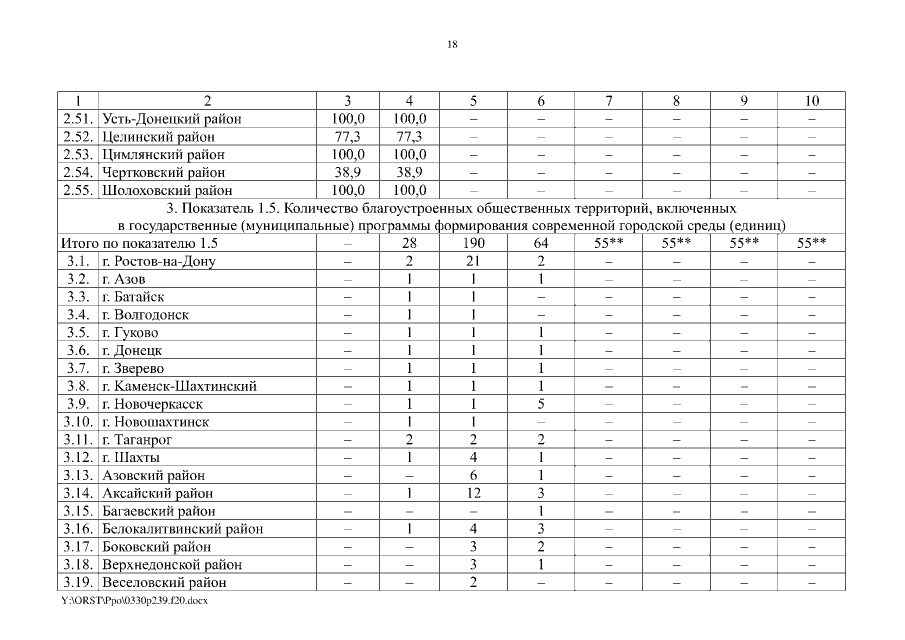 18

| 1 | 2 | 3 | 4 | 5 | 6 | 7 | 8 | 9 | 10 |
|---|---|---|---|---|---|---|---|---|---|
| 2.51. | Усть-Донецкий район | 100,0 | 100,0 | – | – | – | – | – | – |
| 2.52. | Целинский район | 77,3 | 77,3 | – | – | – | – | – | – |
| 2.53. | Цимлянский район | 100,0 | 100,0 | – | – | – | – | – | – |
| 2.54. | Чертковский район | 38,9 | 38,9 | – | – | – | – | – | – |
| 2.55. | Шолоховский район | 100,0 | 100,0 | – | – | – | – | – | – |
| 3. Показатель 1.5. Количество благоустроенных общественных территорий, включенных в государственные (муниципальные) программы формирования современной городской среды (единиц) | | | | | | | | | |
| Итого по показателю 1.5 | | – | 28 | 190 | 64 | 55** | 55** | 55** | 55** |
| 3.1. | г. Ростов-на-Дону | – | 2 | 21 | 2 | – | – | – | – |
| 3.2. | г. Азов | – | 1 | 1 | 1 | – | – | – | – |
| 3.3. | г. Батайск | – | 1 | 1 | – | – | – | – | – |
| 3.4. | г. Волгодонск | – | 1 | 1 | – | – | – | – | – |
| 3.5. | г. Гуково | – | 1 | 1 | 1 | – | – | – | – |
| 3.6. | г. Донецк | – | 1 | 1 | 1 | – | – | – | – |
| 3.7. | г. Зверево | – | 1 | 1 | 1 | – | – | – | – |
| 3.8. | г. Каменск-Шахтинский | – | 1 | 1 | 1 | – | – | – | – |
| 3.9. | г. Новочеркасск | – | 1 | 1 | 5 | – | – | – | – |
| 3.10. | г. Новошахтинск | – | 1 | 1 | – | – | – | – | – |
| 3.11. | г. Таганрог | – | 2 | 2 | 2 | – | – | – | – |
| 3.12. | г. Шахты | – | 1 | 4 | 1 | – | – | – | – |
| 3.13. | Азовский район | – | – | 6 | 1 | – | – | – | – |
| 3.14. | Аксайский район | – | 1 | 12 | 3 | – | – | – | – |
| 3.15. | Багаевский район | – | – | – | 1 | – | – | – | – |
| 3.16. | Белокалитвинский район | – | 1 | 4 | 3 | – | – | – | – |
| 3.17. | Боковский район | – | – | 3 | 2 | – | – | – | – |
| 3.18. | Верхнедонской район | – | – | 3 | 1 | – | – | – | – |
| 3.19. | Веселовский район | – | – | 2 | – | – | – | – | – |

Y:\ORST\Ppo\0330p239.f20.docx